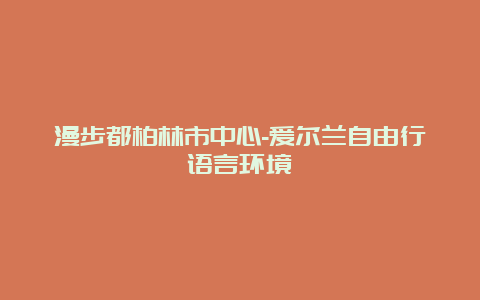 漫步都柏林市中心-爱尔兰自由行语言环境